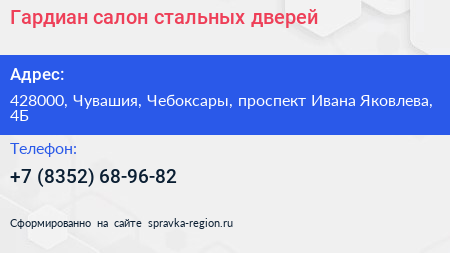 Гардиан салон стальных дверей

Адрес:

428000, Чувашия, Чебоксары, проспект Ивана Яковлева, 4Б

Телефон:

+7 (8352) 68-96-82

Сформированно на сайте spravka-region.ru